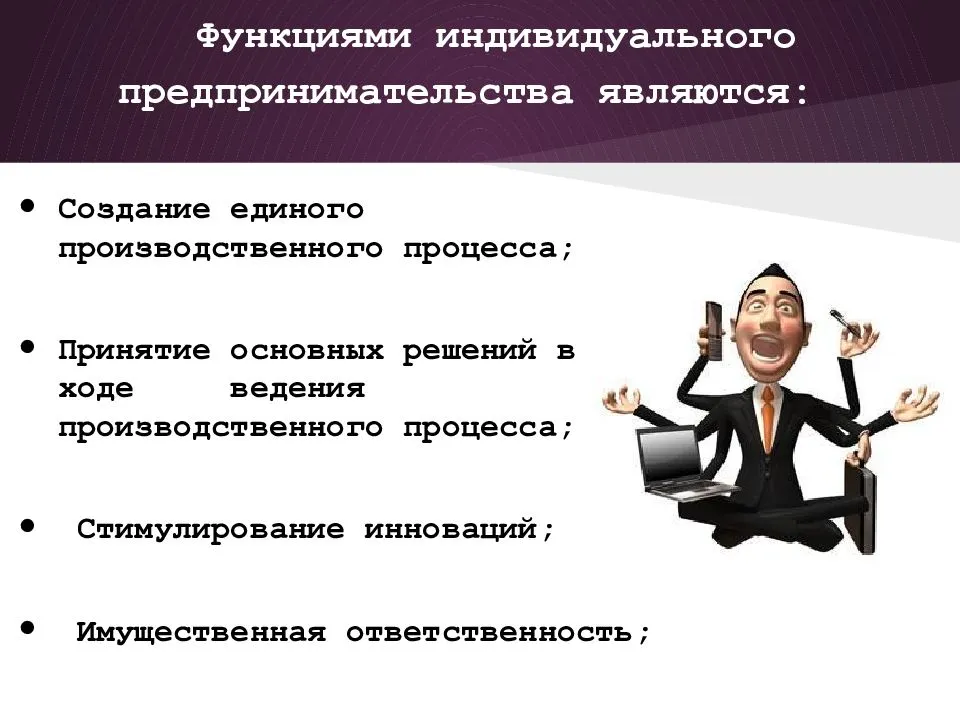 Функциями индивидуального предпринимательства являются:

• Создание единого производственного процесса;

• Принятие основных решений в ходе ведения производственного процесса;

• Стимулирование инноваций;

• Имущественная ответственность;